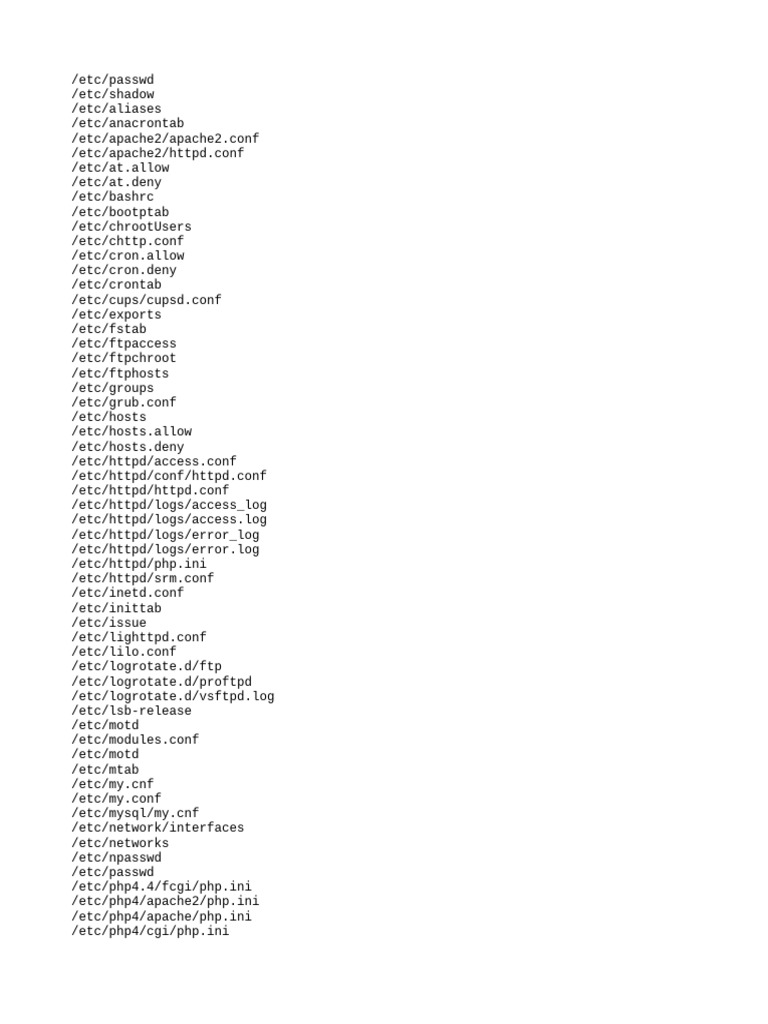 /etc/passwd
/etc/shadow
/etc/aliases
/etc/anacrontab
/etc/apache2/apache2.conf
/etc/apache2/httpd.conf
/etc/at.allow
/etc/at.deny
/etc/bashrc
/etc/bootptab
/etc/chrootUsers
/etc/chttp.conf
/etc/cron.allow
/etc/cron.deny
/etc/crontab
/etc/cups/cupsd.conf
/etc/exports
/etc/fstab
/etc/ftpaccess
/etc/ftpchroot
/etc/ftphosts
/etc/groups
/etc/grub.conf
/etc/hosts
/etc/hosts.allow
/etc/hosts.deny
/etc/httpd/access.conf
/etc/httpd/conf/httpd.conf
/etc/httpd/httpd.conf
/etc/httpd/logs/access_log
/etc/httpd/logs/access.log
/etc/httpd/logs/error_log
/etc/httpd/logs/error.log
/etc/httpd/php.ini
/etc/httpd/srm.conf
/etc/inetd.conf
/etc/inittab
/etc/issue
/etc/lighttpd.conf
/etc/lilo.conf
/etc/logrotate.d/ftp
/etc/logrotate.d/proftpd
/etc/logrotate.d/vsftpd.log
/etc/lsb-release
/etc/motd
/etc/modules.conf
/etc/motd
/etc/mtab
/etc/my.cnf
/etc/my.conf
/etc/mysql/my.cnf
/etc/network/interfaces
/etc/networks
/etc/npasswd
/etc/passwd
/etc/php4.4/fcgi/php.ini
/etc/php4/apache2/php.ini
/etc/php4/apache/php.ini
/etc/php4/cgi/php.ini